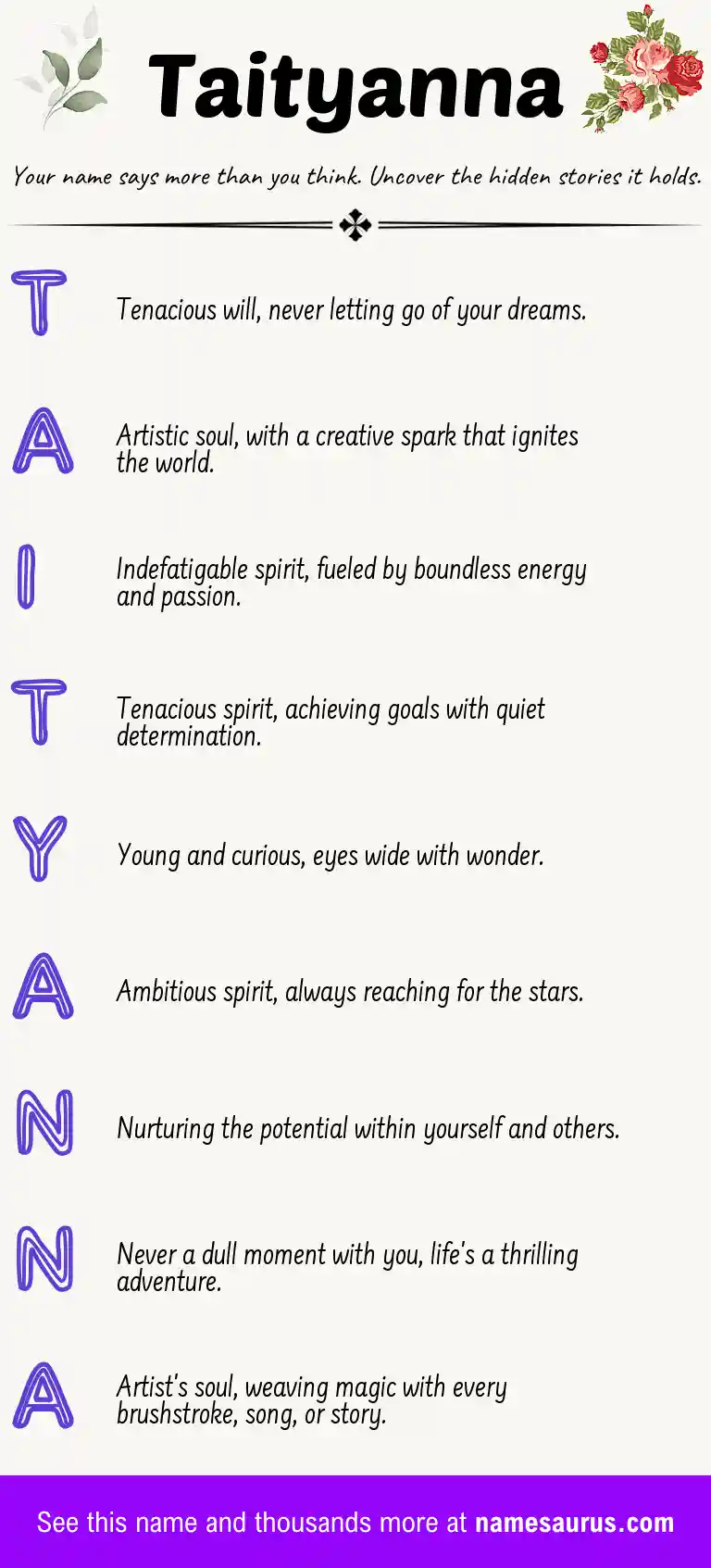 Taityanna

Your name says more than you think. Uncover the hidden stories it holds.

T Tenacious will, never letting go of your dreams.

A Artistic soul, with a creative spark that ignites the world.

I Indefatigable spirit, fueled by boundless energy and passion.

T Tenacious spirit, achieving goals with quiet determination.

Y Young and curious, eyes wide with wonder.

A Ambitious spirit, always reaching for the stars.

N Nurturing the potential within yourself and others.

N Never a dull moment with you, life's a thrilling adventure.

A Artist's soul, weaving magic with every brushstroke, song, or story.

See this name and thousands more at namesaurus.com